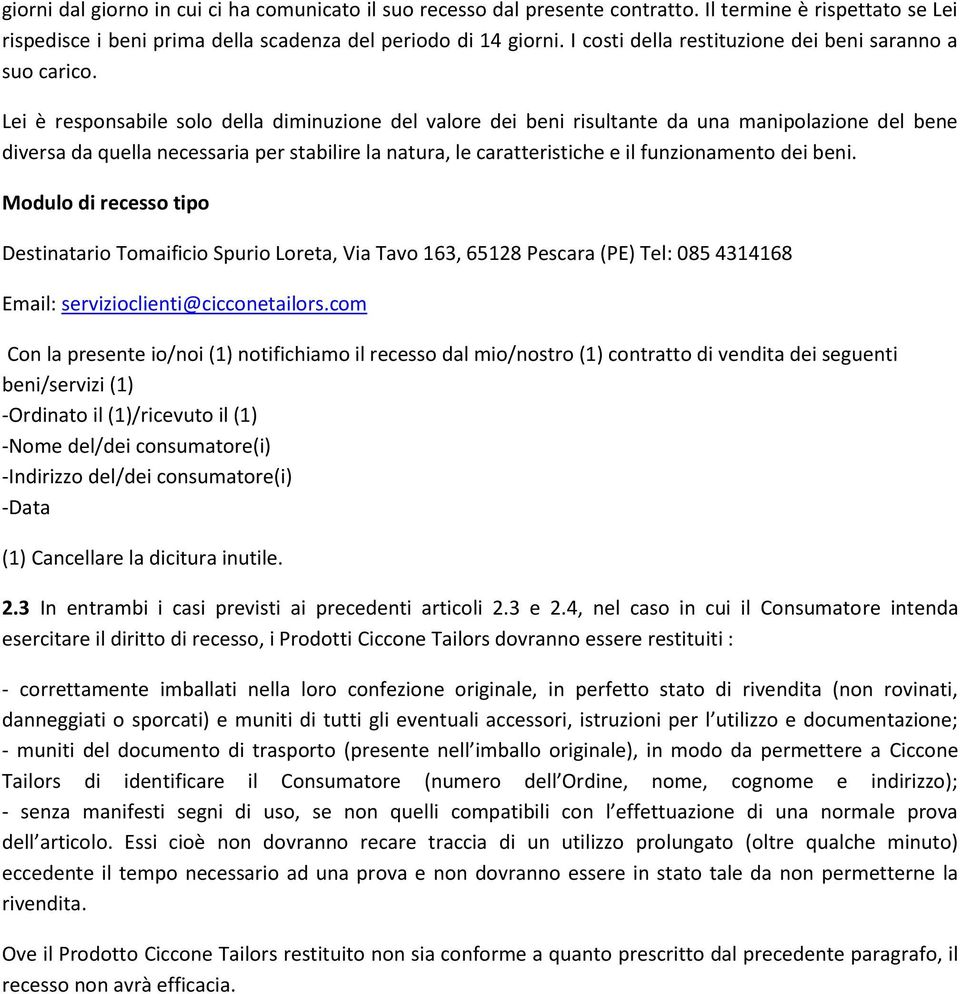 giorni dal giorno in cui ci ha comunicato il suo recesso dal presente contratto. Il termine è rispettato se Lei rispedisce i beni prima della scadenza del periodo di 14 giorni. I costi della restituzione dei beni saranno a suo carico.

Lei è responsabile solo della diminuzione del valore dei beni risultante da una manipolazione del bene diversa da quella necessaria per stabilire la natura, le caratteristiche e il funzionamento dei beni.

Modulo di recesso tipo

Destinatario Tomaificio Spurio Loreta, Via Tavo 163, 65128 Pescara (PE) Tel: 085 4314168

Email: servizioclienti@cicconetailors.com

Con la presente io/noi (1) notifichiamo il recesso dal mio/nostro (1) contratto di vendita dei seguenti beni/servizi (1)
-Ordinato il (1)/ricevuto il (1)
-Nome del/dei consumatore(i)
-Indirizzo del/dei consumatore(i)
-Data

(1) Cancellare la dicitura inutile.

2.3 In entrambi i casi previsti ai precedenti articoli 2.3 e 2.4, nel caso in cui il Consumatore intenda esercitare il diritto di recesso, i Prodotti Ciccone Tailors dovranno essere restituiti :

- correttamente imballati nella loro confezione originale, in perfetto stato di rivendita (non rovinati, danneggiati o sporcati) e muniti di tutti gli eventuali accessori, istruzioni per l'utilizzo e documentazione;
- muniti del documento di trasporto (presente nell'imballo originale), in modo da permettere a Ciccone Tailors di identificare il Consumatore (numero dell'Ordine, nome, cognome e indirizzo);
- senza manifesti segni di uso, se non quelli compatibili con l'effettuazione di una normale prova dell'articolo. Essi cioè non dovranno recare traccia di un utilizzo prolungato (oltre qualche minuto) eccedente il tempo necessario ad una prova e non dovranno essere in stato tale da non permetterne la rivendita.

Ove il Prodotto Ciccone Tailors restituito non sia conforme a quanto prescritto dal precedente paragrafo, il recesso non avrà efficacia.